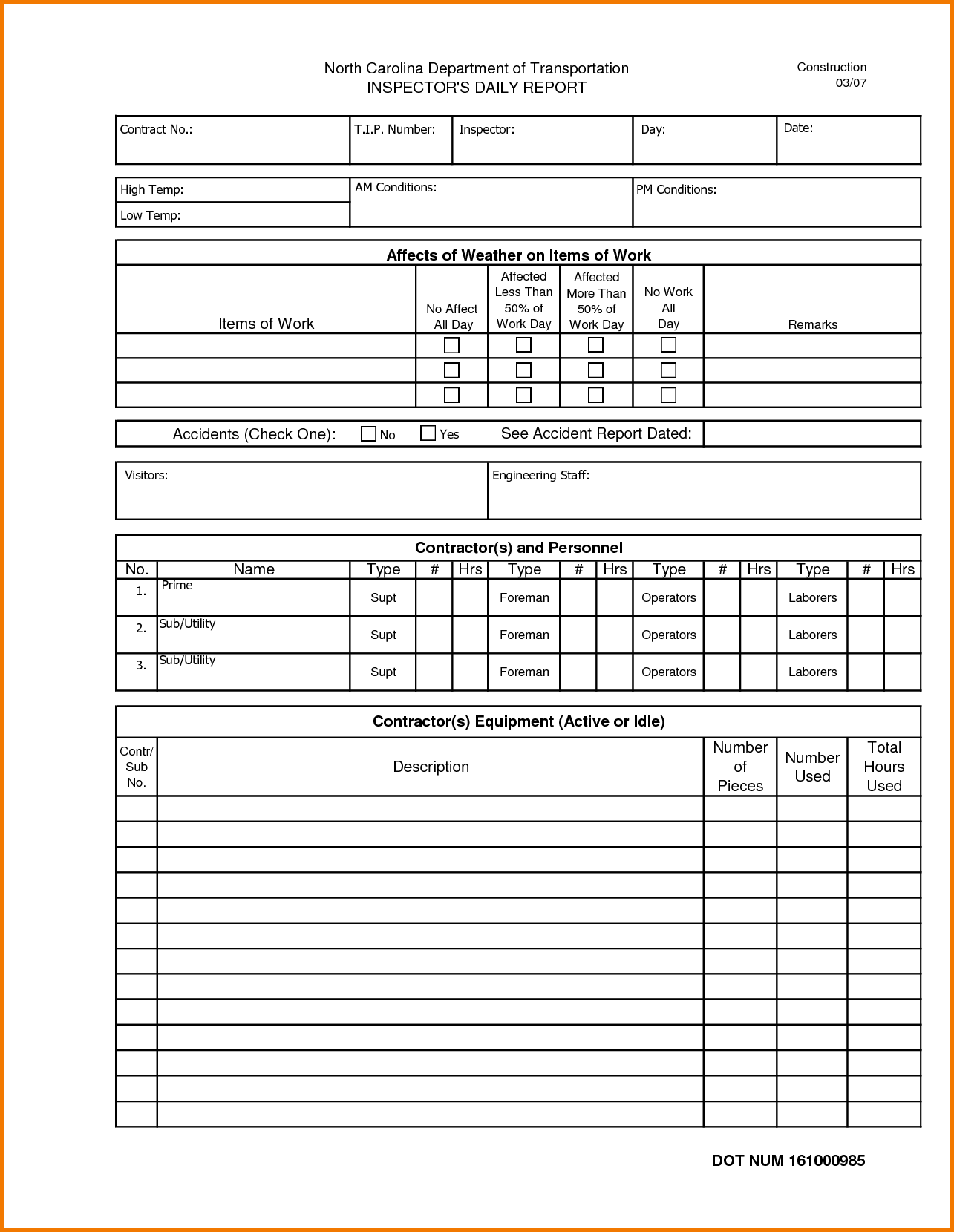 North Carolina Department of Transportation
INSPECTOR'S DAILY REPORT

Construction
03/07

| Contract No.: | T.I.P. Number: | Inspector: | Day: | Date: |
|---|---|---|---|---|

| High Temp: | AM Conditions: | PM Conditions: |
|---|---|---|
| Low Temp: | | |

Affects of Weather on Items of Work

| Items of Work | No Affect All Day | Affected Less Than 50% of Work Day | Affected More Than 50% of Work Day | No Work All Day | Remarks |
|---|---|---|---|---|---|
| | ☐ | ☐ | ☐ | ☐ | |
| | ☐ | ☐ | ☐ | ☐ | |
| | ☐ | ☐ | ☐ | ☐ | |

Accidents (Check One): ☐ No ☐ Yes See Accident Report Dated:

| Visitors: | Engineering Staff: |
|---|---|

Contractor(s) and Personnel

| No. | Name | Type | # | Hrs | Type | # | Hrs | Type | # | Hrs | Type | # | Hrs |
|---|---|---|---|---|---|---|---|---|---|---|---|---|---|
| 1. | Prime | Supt | | | Foreman | | | Operators | | | Laborers | | |
| 2. | Sub/Utility | Supt | | | Foreman | | | Operators | | | Laborers | | |
| 3. | Sub/Utility | Supt | | | Foreman | | | Operators | | | Laborers | | |

Contractor(s) Equipment (Active or Idle)

| Contr/ Sub No. | Description | Number of Pieces | Number Used | Total Hours Used |
|---|---|---|---|---|
| | | | | |
| | | | | |
| | | | | |
| | | | | |
| | | | | |
| | | | | |
| | | | | |
| | | | | |
| | | | | |
| | | | | |
| | | | | |
| | | | | |
| | | | | |

DOT NUM 161000985